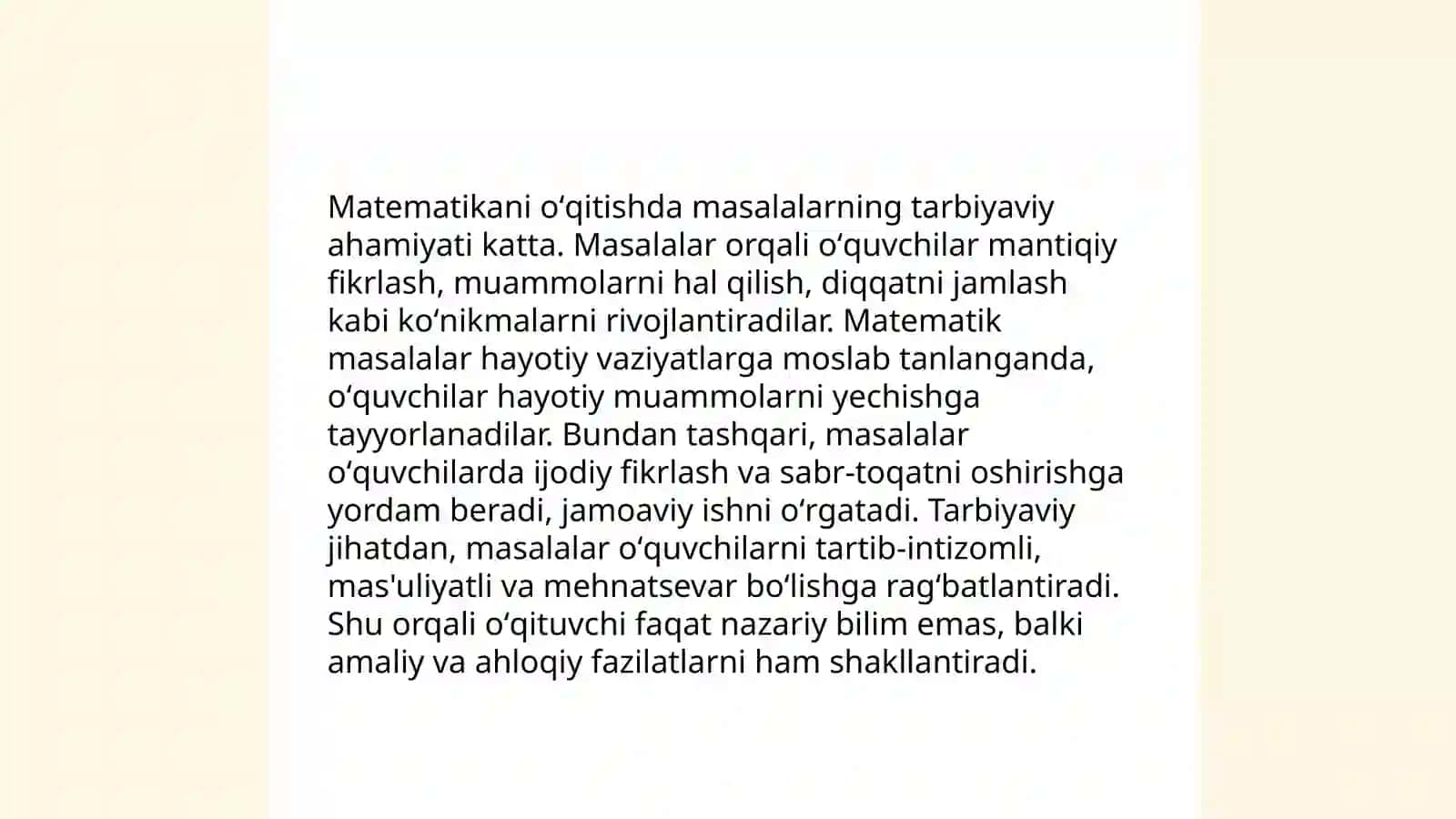 Matematikani oʻqitishda masalalarning tarbiyaviy ahamiyati katta. Masalalar orqali oʻquvchilar mantiqiy fikrlash, muammolarni hal qilish, diqqatni jamlash kabi koʻnikmalarni rivojlantiradilar. Matematik masalalar hayotiy vaziyatlarga moslab tanlanganda, oʻquvchilar hayotiy muammolarni yechishga tayyorlanadilar. Bundan tashqari, masalalar oʻquvchilarda ijodiy fikrlash va sabr-toqatni oshirishga yordam beradi, jamoaviy ishni oʻrgatadi. Tarbiyaviy jihatdan, masalalar oʻquvchilarni tartib-intizomli, mas'uliyatli va mehnatsevar boʻlishga ragʻbatlantiradi. Shu orqali oʻqituvchi faqat nazariy bilim emas, balki amaliy va ahloqiy fazilatlarni ham shakllantiradi.